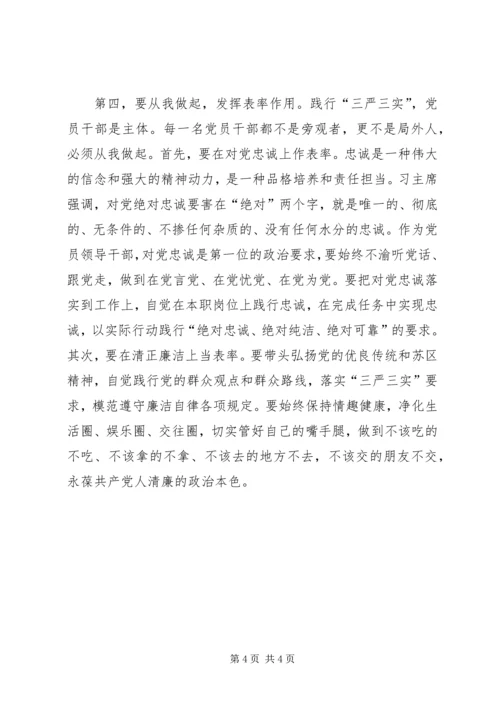 第四，要从我做起，发挥表率作用。践行“三严三实”，党员干部是主体。每一名党员干部都不是旁观者，更不是局外人，必须从我做起。首先，要在对党忠诚上作表率。忠诚是一种伟大的信念和强大的精神动力，是一种品格培养和责任担当。习主席强调，对党绝对忠诚要害在“绝对”两个字，就是唯一的、彻底的、无条件的、不掺任何杂质的、没有任何水分的忠诚。作为党员领导干部，对党忠诚是第一位的政治要求，要始终不渝听党话、跟党走，做到在党言党、在党忧党、在党为党。要把对党忠诚落实到工作上，自觉在本职岗位上践行忠诚，在完成任务中实现忠诚，以实际行动践行“绝对忠诚、绝对纯洁、绝对可靠”的要求。其次，要在清正廉洁上当表率。要带头弘扬党的优良传统和苏区精神，自觉践行党的群众观点和群众路线，落实“三严三实”要求，模范遵守廉洁自律各项规定。要始终保持情趣健康，净化生活圈、娱乐圈、交往圈，切实管好自己的嘴手腿，做到不该吃的不吃、不该拿的不拿、不该去的地方不去，不该交的朋友不交，永葆共产党人清廉的政治本色。

第 4 页 共 4 页